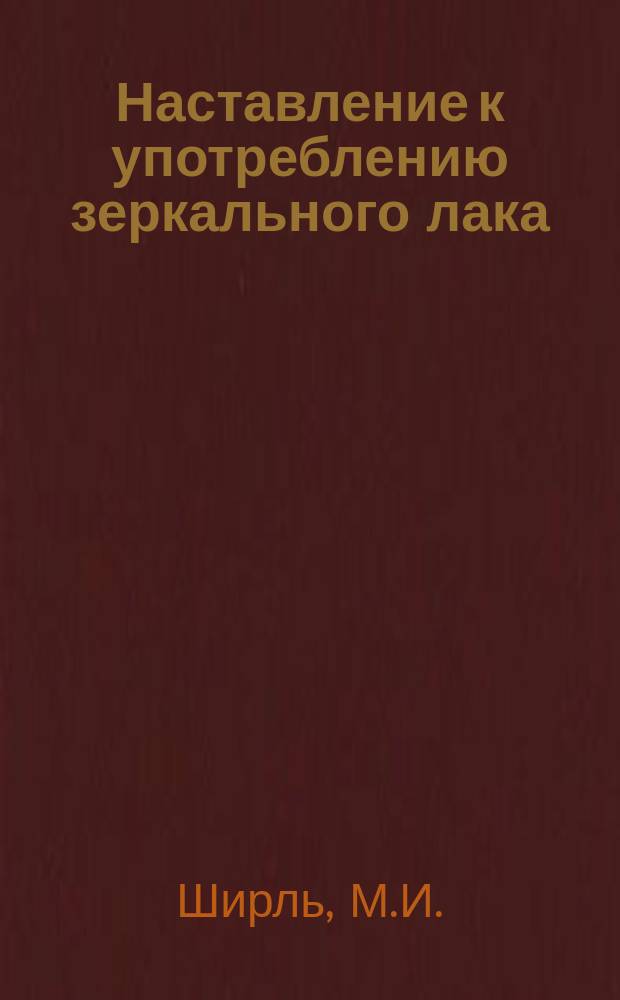 Наставление к употреблению зеркального лака

Ширль, М.И.